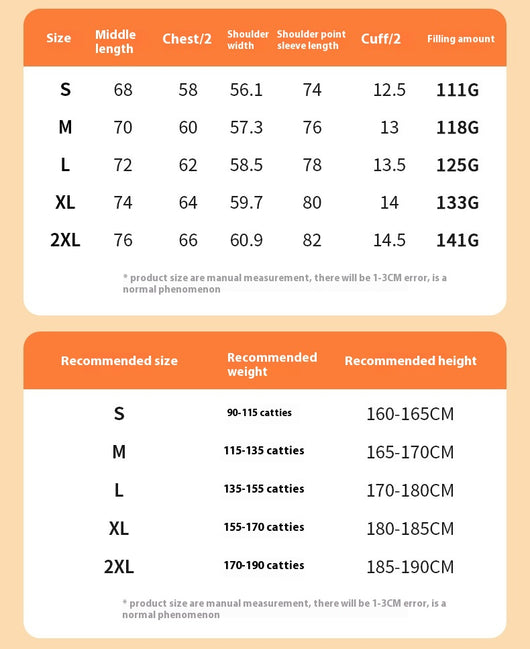 | Size | Middle length | Chest/2 | Shoulder width | Shoulder point sleeve length | Cuff/2 | Filling amount |
|---|---|---|---|---|---|---|
| S | 68 | 58 | 56.1 | 74 | 12.5 | 111G |
| M | 70 | 60 | 57.3 | 76 | 13 | 118G |
| L | 72 | 62 | 58.5 | 78 | 13.5 | 125G |
| XL | 74 | 64 | 59.7 | 80 | 14 | 133G |
| 2XL | 76 | 66 | 60.9 | 82 | 14.5 | 141G |

* product size are manual measurement, there will be 1-3CM error, is a normal phenomenon

| Recommended size | Recommended weight | Recommended height |
|---|---|---|
| S | 90-115 catties | 160-165CM |
| M | 115-135 catties | 165-170CM |
| L | 135-155 catties | 170-180CM |
| XL | 155-170 catties | 180-185CM |
| 2XL | 170-190 catties | 185-190CM |

* product size are manual measurement, there will be 1-3CM error, is a normal phenomenon